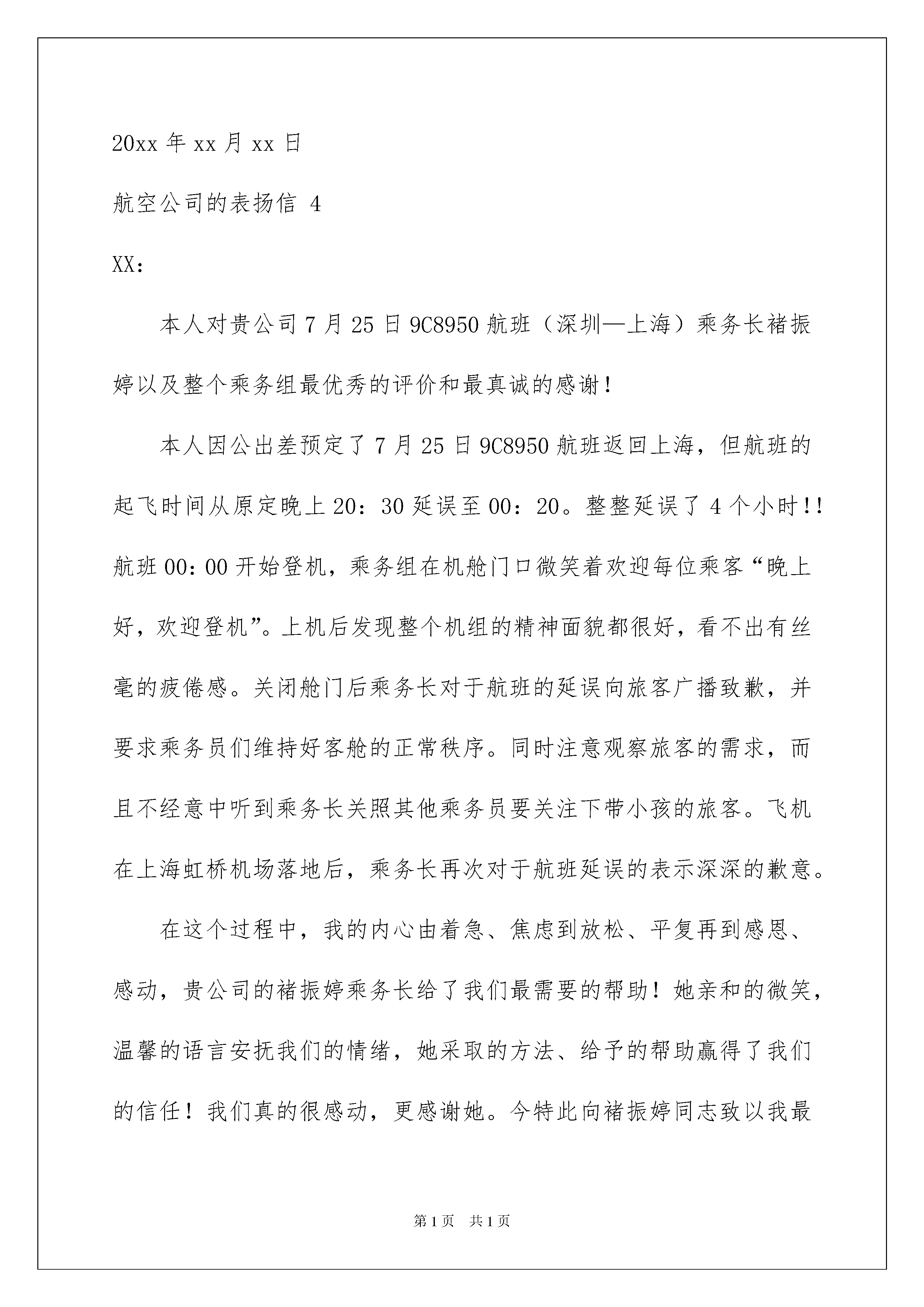 20xx 年 xx 月 xx 日

航空公司的表扬信 4

XX：

本人对贵公司 7 月 25 日 9C8950 航班（深圳—上海）乘务长褚振婷以及整个乘务组最优秀的评价和最真诚的感谢！

本人因公出差预定了 7 月 25 日 9C8950 航班返回上海，但航班的起飞时间从原定晚上 20：30 延误至 00：20。整整延误了 4 个小时!!航班 00：00 开始登机，乘务组在机舱门口微笑着欢迎每位乘客“晚上好，欢迎登机”。上机后发现整个机组的精神面貌都很好，看不出有丝毫的疲倦感。关闭舱门后乘务长对于航班的延误向旅客广播致歉，并要求乘务员们维持好客舱的正常秩序。同时注意观察旅客的需求，而且不经意中听到乘务长关照其他乘务员要关注下带小孩的旅客。飞机在上海虹桥机场落地后，乘务长再次对于航班延误的表示深深的歉意。

在这个过程中，我的内心由着急、焦虑到放松、平复再到感恩、感动，贵公司的褚振婷乘务长给了我们最需要的帮助！她亲和的微笑，温馨的语言安抚我们的情绪，她采取的方法、给予的帮助赢得了我们的信任！我们真的很感动，更感谢她。今特此向褚振婷同志致以我最

第 1 页　共 1 页